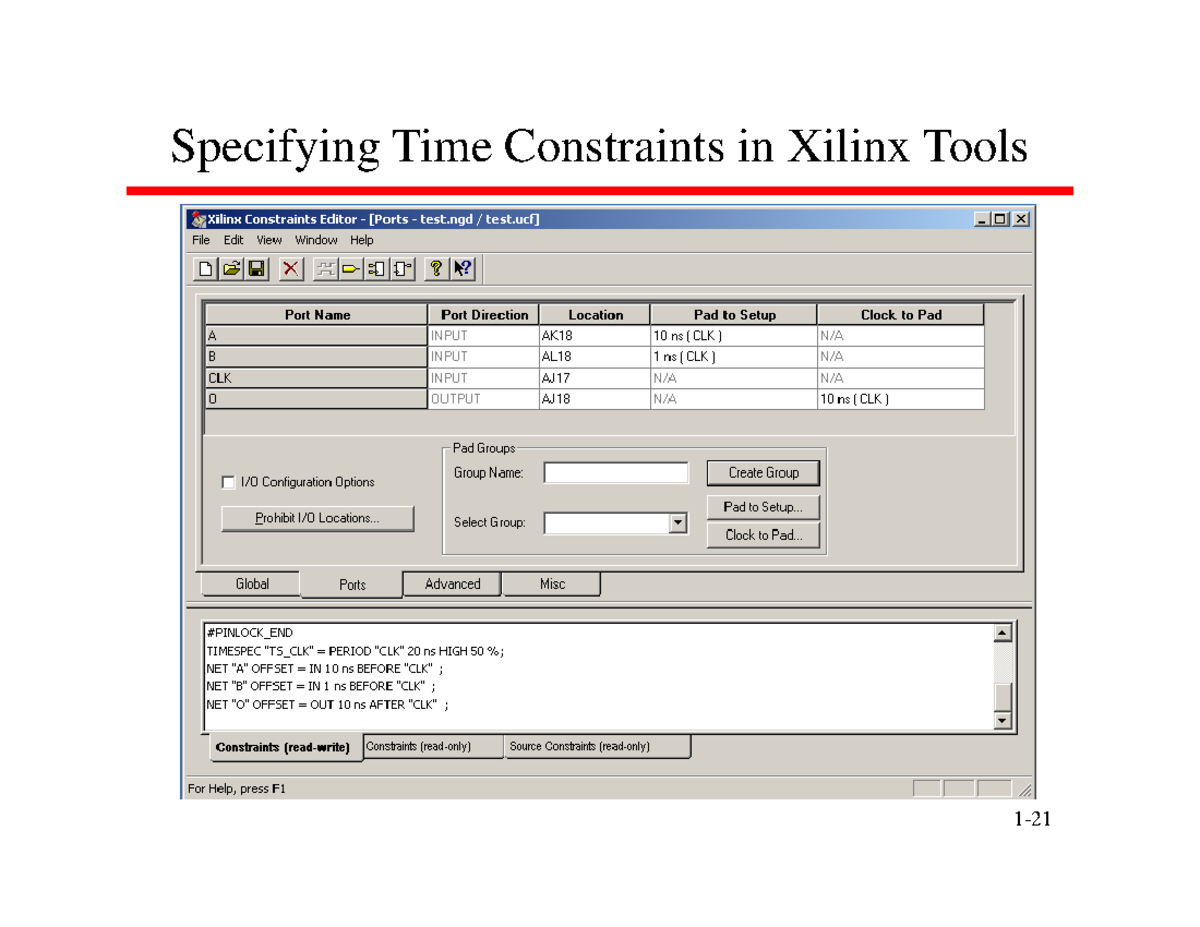 Specifying Time Constraints in Xilinx Tools

Xilinx Constraints Editor - [Ports - test.ngd / test.ucf]

File Edit View Window Help

| Port Name | Port Direction | Location | Pad to Setup | Clock to Pad |
|---|---|---|---|---|
| A | INPUT | AK18 | 10 ns ( CLK ) | N/A |
| B | INPUT | AL18 | 1 ns ( CLK ) | N/A |
| CLK | INPUT | AJ17 | N/A | N/A |
| O | OUTPUT | AJ18 | N/A | 10 ns ( CLK ) |

I/O Configuration Options

Prohibit I/O Locations...

Pad Groups

Group Name:

Create Group

Pad to Setup...

Select Group:

Clock to Pad...

Global Ports Advanced Misc

#PINLOCK_END
TIMESPEC "TS_CLK" = PERIOD "CLK" 20 ns HIGH 50 %;
NET "A" OFFSET = IN 10 ns BEFORE "CLK" ;
NET "B" OFFSET = IN 1 ns BEFORE "CLK" ;
NET "O" OFFSET = OUT 10 ns AFTER "CLK" ;

Constraints (read-write) Constraints (read-only) Source Constraints (read-only)

For Help, press F1

1-21